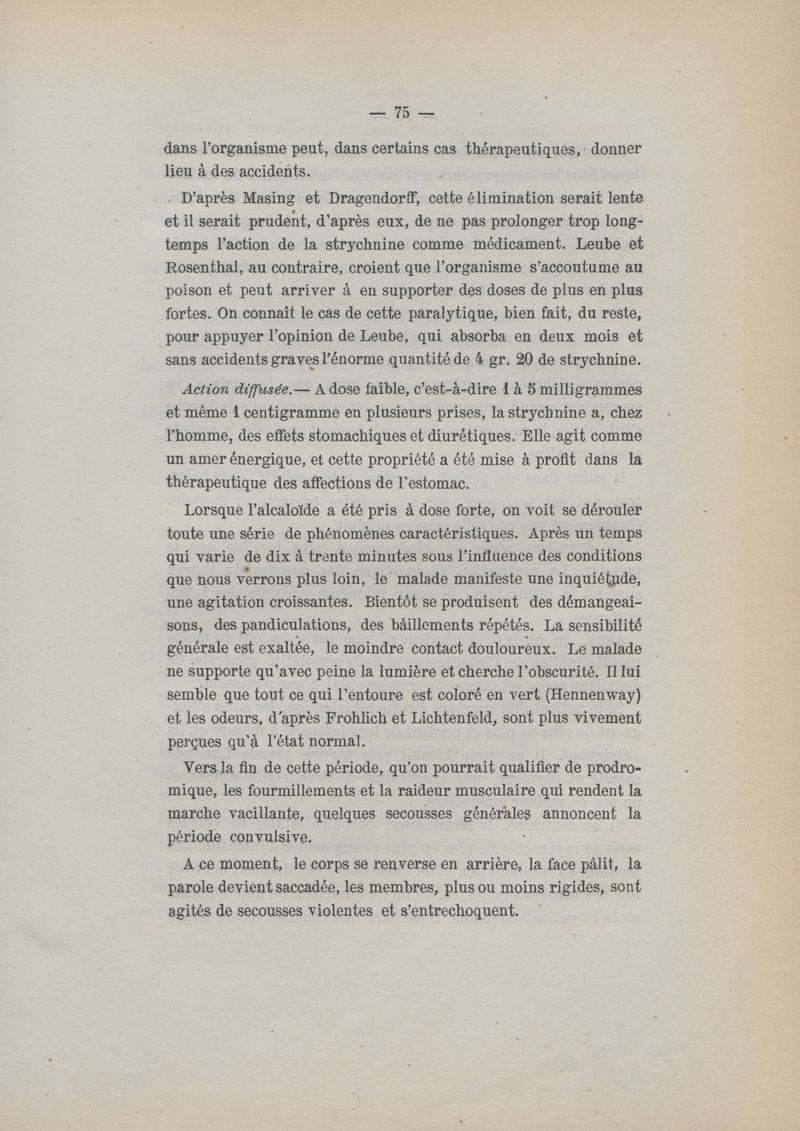 — 75 —

dans l'organisme peut, dans certains cas thérapeutiques, donner lieu à des accidents.

D'après Masing et Dragendorff, cette élimination serait lente et il serait prudent, d'après eux, de ne pas prolonger trop longtemps l'action de la strychnine comme médicament. Leube et Rosenthal, au contraire, croient que l'organisme s'accoutume au poison et peut arriver à en supporter des doses de plus en plus fortes. On connaît le cas de cette paralytique, bien fait, du reste, pour appuyer l'opinion de Leube, qui absorba en deux mois et sans accidents graves l'énorme quantité de 4 gr. 20 de strychnine.

Action diffusée.— A dose faible, c'est-à-dire 1 à 5 milligrammes et même 1 centigramme en plusieurs prises, la strychnine a, chez l'homme, des effets stomachiques et diurétiques. Elle agit comme un amer énergique, et cette propriété a été mise à profit dans la thérapeutique des affections de l'estomac.

Lorsque l'alcaloïde a été pris à dose forte, on voit se dérouler toute une série de phénomènes caractéristiques. Après un temps qui varie de dix à trente minutes sous l'influence des conditions que nous verrons plus loin, le malade manifeste une inquiétude, une agitation croissantes. Bientôt se produisent des démangeaisons, des pandiculations, des bâillements répétés. La sensibilité générale est exaltée, le moindre contact douloureux. Le malade ne supporte qu'avec peine la lumière et cherche l'obscurité. Il lui semble que tout ce qui l'entoure est coloré en vert (Hennenway) et les odeurs, d'après Frohlich et Lichtenfeld, sont plus vivement perçues qu'à l'état normal.

Vers la fin de cette période, qu'on pourrait qualifier de prodromique, les fourmillements et la raideur musculaire qui rendent la marche vacillante, quelques secousses générales annoncent la période convulsive.

A ce moment, le corps se renverse en arrière, la face pâlit, la parole devient saccadée, les membres, plus ou moins rigides, sont agités de secousses violentes et s'entrechoquent.